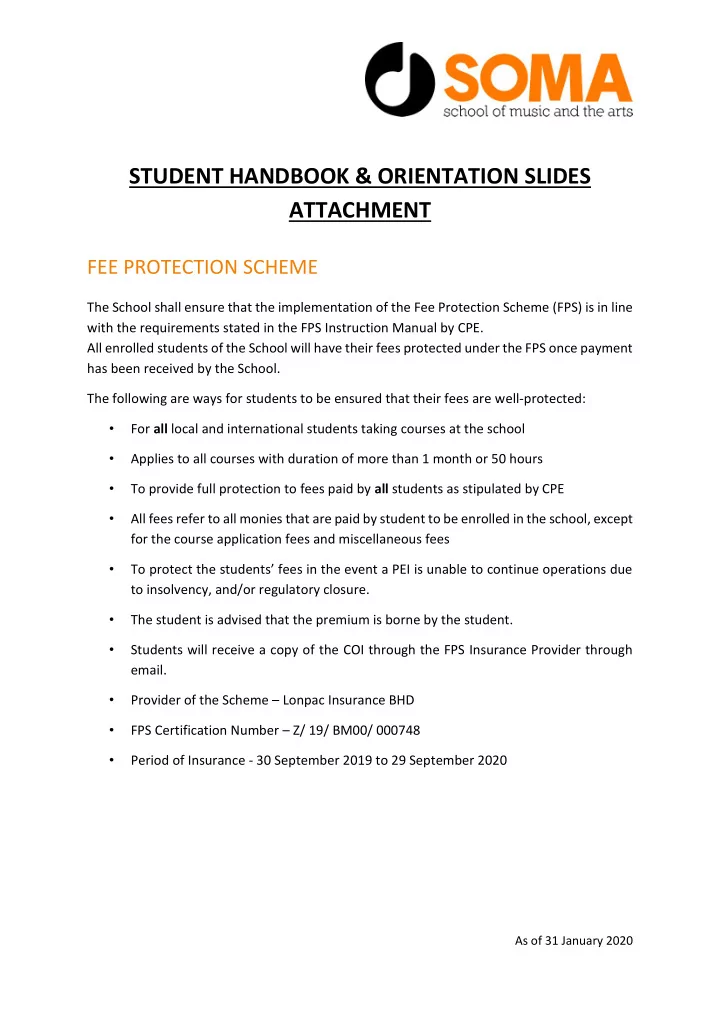 SOMA
school of music and the arts

STUDENT HANDBOOK & ORIENTATION SLIDES ATTACHMENT

FEE PROTECTION SCHEME

The School shall ensure that the implementation of the Fee Protection Scheme (FPS) is in line with the requirements stated in the FPS Instruction Manual by CPE.
All enrolled students of the School will have their fees protected under the FPS once payment has been received by the School.

The following are ways for students to be ensured that their fees are well-protected:

• For all local and international students taking courses at the school
• Applies to all courses with duration of more than 1 month or 50 hours
• To provide full protection to fees paid by all students as stipulated by CPE
• All fees refer to all monies that are paid by student to be enrolled in the school, except for the course application fees and miscellaneous fees
• To protect the students' fees in the event a PEI is unable to continue operations due to insolvency, and/or regulatory closure.
• The student is advised that the premium is borne by the student.
• Students will receive a copy of the COI through the FPS Insurance Provider through email.
• Provider of the Scheme – Lonpac Insurance BHD
• FPS Certification Number – Z/ 19/ BM00/ 000748
• Period of Insurance - 30 September 2019 to 29 September 2020

As of 31 January 2020